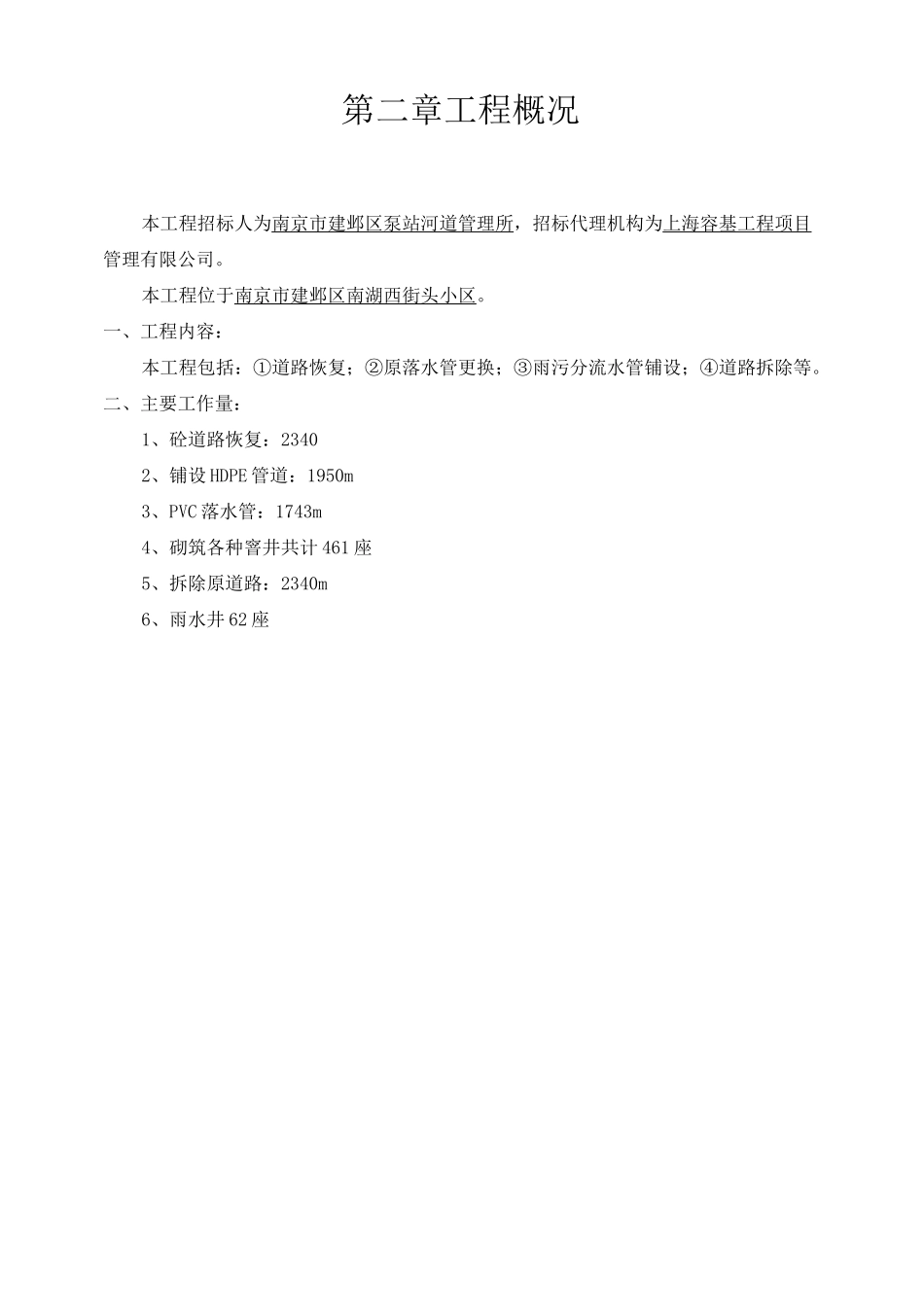 第二章工程概况

本工程招标人为南京市建邺区泵站河道管理所，招标代理机构为上海容基工程项目管理有限公司。

本工程位于南京市建邺区南湖西街头小区。

一、工程内容：

本工程包括：①道路恢复；②原落水管更换；③雨污分流水管铺设；④道路拆除等。

二、主要工作量：

1、砼道路恢复：2340

2、铺设HDPE管道：1950m

3、PVC落水管：1743m

4、砌筑各种窨井共计461座

5、拆除原道路：2340m

6、雨水井62座